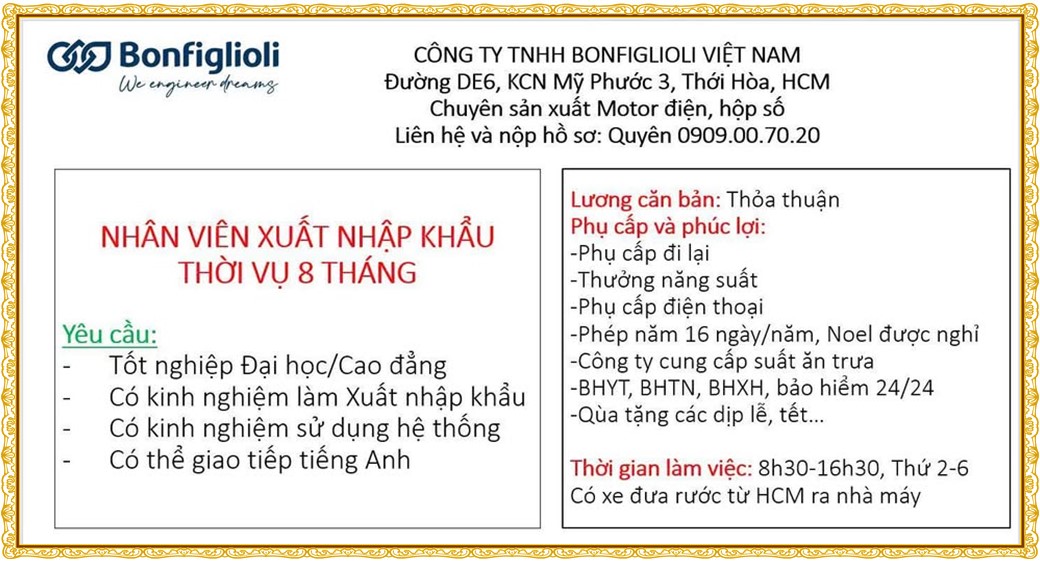 Bonfiglioli
We engineer dreams

CÔNG TY TNHH BONFIGLIOLI VIỆT NAM
Đường DE6, KCN Mỹ Phước 3, Thới Hòa, HCM
Chuyên sản xuất Motor điện, hộp số
Liên hệ và nộp hồ sơ: Quyên 0909.00.70.20

NHÂN VIÊN XUẤT NHẬP KHẨU
THỜI VỤ 8 THÁNG

Yêu cầu:
- Tốt nghiệp Đại học/Cao đẳng
- Có kinh nghiệm làm Xuất nhập khẩu
- Có kinh nghiệm sử dụng hệ thống
- Có thể giao tiếp tiếng Anh

Lương căn bản: Thỏa thuận
Phụ cấp và phúc lợi:
-Phụ cấp đi lại
-Thưởng năng suất
-Phụ cấp điện thoại
-Phép năm 16 ngày/năm, Noel được nghỉ
-Công ty cung cấp suất ăn trưa
-BHYT, BHTN, BHXH, bảo hiểm 24/24
-Qùa tặng các dịp lễ, tết...

Thời gian làm việc: 8h30-16h30, Thứ 2-6
Có xe đưa rước từ HCM ra nhà máy